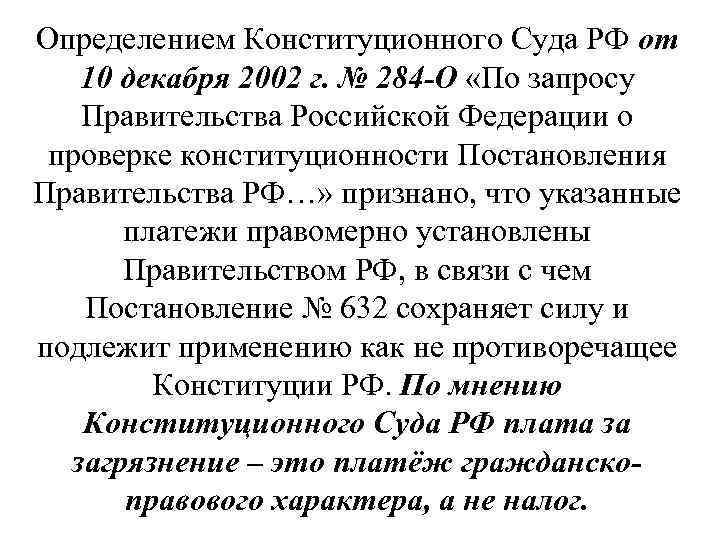 Определением Конституционного Суда РФ от 10 декабря 2002 г. № 284-О «По запросу Правительства Российской Федерации о проверке конституционности Постановления Правительства РФ…» признано, что указанные платежи правомерно установлены Правительством РФ, в связи с чем Постановление № 632 сохраняет силу и подлежит применению как не противоречащее Конституции РФ. По мнению Конституционного Суда РФ плата за загрязнение – это платёж гражданско-правового характера, а не налог.